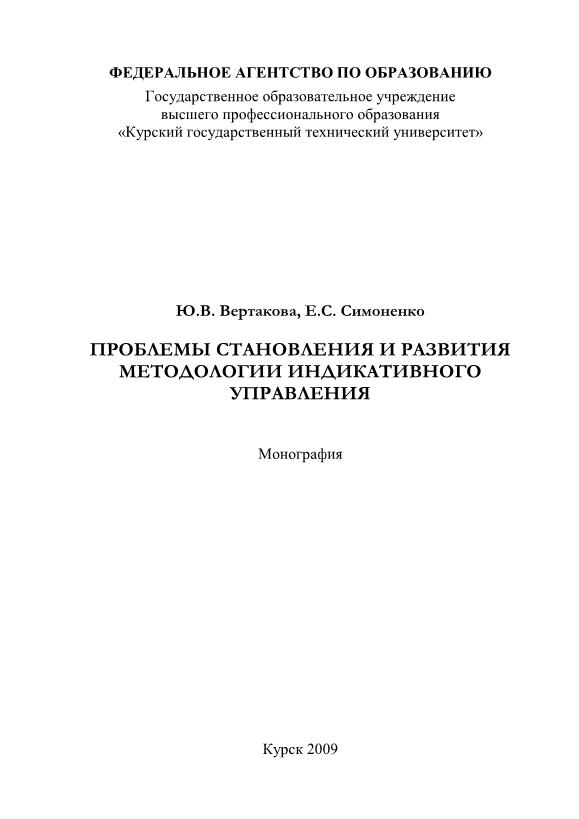 ФЕДЕРАЛЬНОЕ АГЕНТСТВО ПО ОБРАЗОВАНИЮ
Государственное образовательное учреждение
высшего профессионального образования
«Курский государственный технический университет»

Ю.В. Вертакова, Е.С. Симоненко

ПРОБЛЕМЫ СТАНОВЛЕНИЯ И РАЗВИТИЯ МЕТОДОЛОГИИ ИНДИКАТИВНОГО УПРАВЛЕНИЯ

Монография

Курск 2009